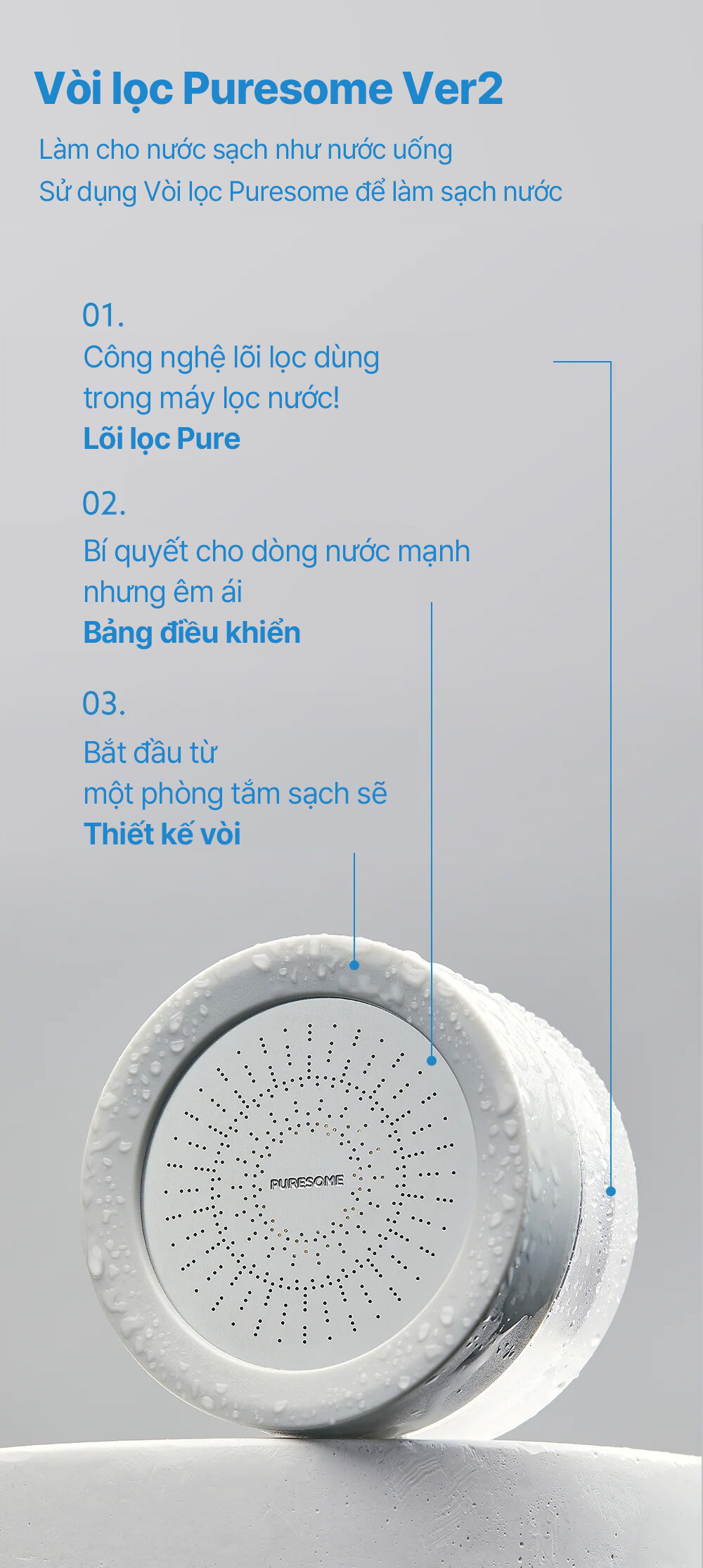 Vòi lọc Puresome Ver2

Làm cho nước sạch như nước uống
Sử dụng Vòi lọc Puresome để làm sạch nước

01.
Công nghệ lõi lọc dùng
trong máy lọc nước!
Lõi lọc Pure

02.
Bí quyết cho dòng nước mạnh
nhưng êm ái
Bảng điều khiển

03.
Bắt đầu từ
một phòng tắm sạch sẽ
Thiết kế vòi

PURESOME